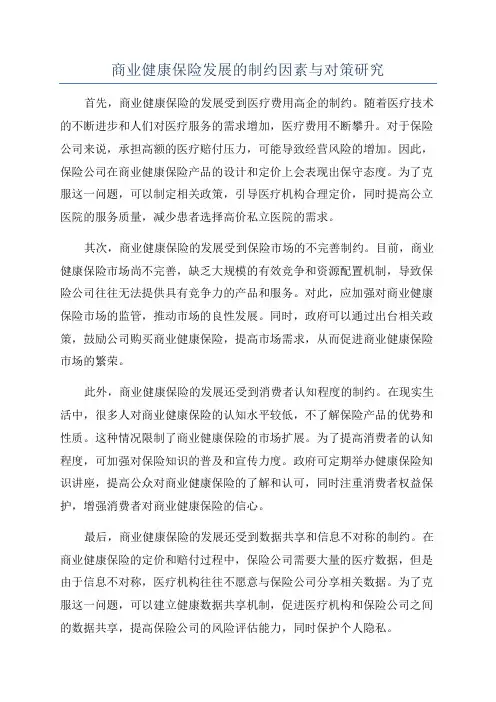 商业健康保险发展的制约因素与对策研究

首先，商业健康保险的发展受到医疗费用高企的制约。随着医疗技术的不断进步和人们对医疗服务的需求增加，医疗费用不断攀升。对于保险公司来说，承担高额的医疗赔付压力，可能导致经营风险的增加。因此，保险公司在商业健康保险产品的设计和定价上会表现出保守态度。为了克服这一问题，可以制定相关政策，引导医疗机构合理定价，同时提高公立医院的服务质量，减少患者选择高价私立医院的需求。

其次，商业健康保险的发展受到保险市场的不完善制约。目前，商业健康保险市场尚不完善，缺乏大规模的有效竞争和资源配置机制，导致保险公司往往无法提供具有竞争力的产品和服务。对此，应加强对商业健康保险市场的监管，推动市场的良性发展。同时，政府可以通过出台相关政策，鼓励公司购买商业健康保险，提高市场需求，从而促进商业健康保险市场的繁荣。

此外，商业健康保险的发展还受到消费者认知程度的制约。在现实生活中，很多人对商业健康保险的认知水平较低，不了解保险产品的优势和性质。这种情况限制了商业健康保险的市场扩展。为了提高消费者的认知程度，可加强对保险知识的普及和宣传力度。政府可定期举办健康保险知识讲座，提高公众对商业健康保险的了解和认可，同时注重消费者权益保护，增强消费者对商业健康保险的信心。

最后，商业健康保险的发展还受到数据共享和信息不对称的制约。在商业健康保险的定价和赔付过程中，保险公司需要大量的医疗数据，但是由于信息不对称，医疗机构往往不愿意与保险公司分享相关数据。为了克服这一问题，可以建立健康数据共享机制，促进医疗机构和保险公司之间的数据共享，提高保险公司的风险评估能力，同时保护个人隐私。